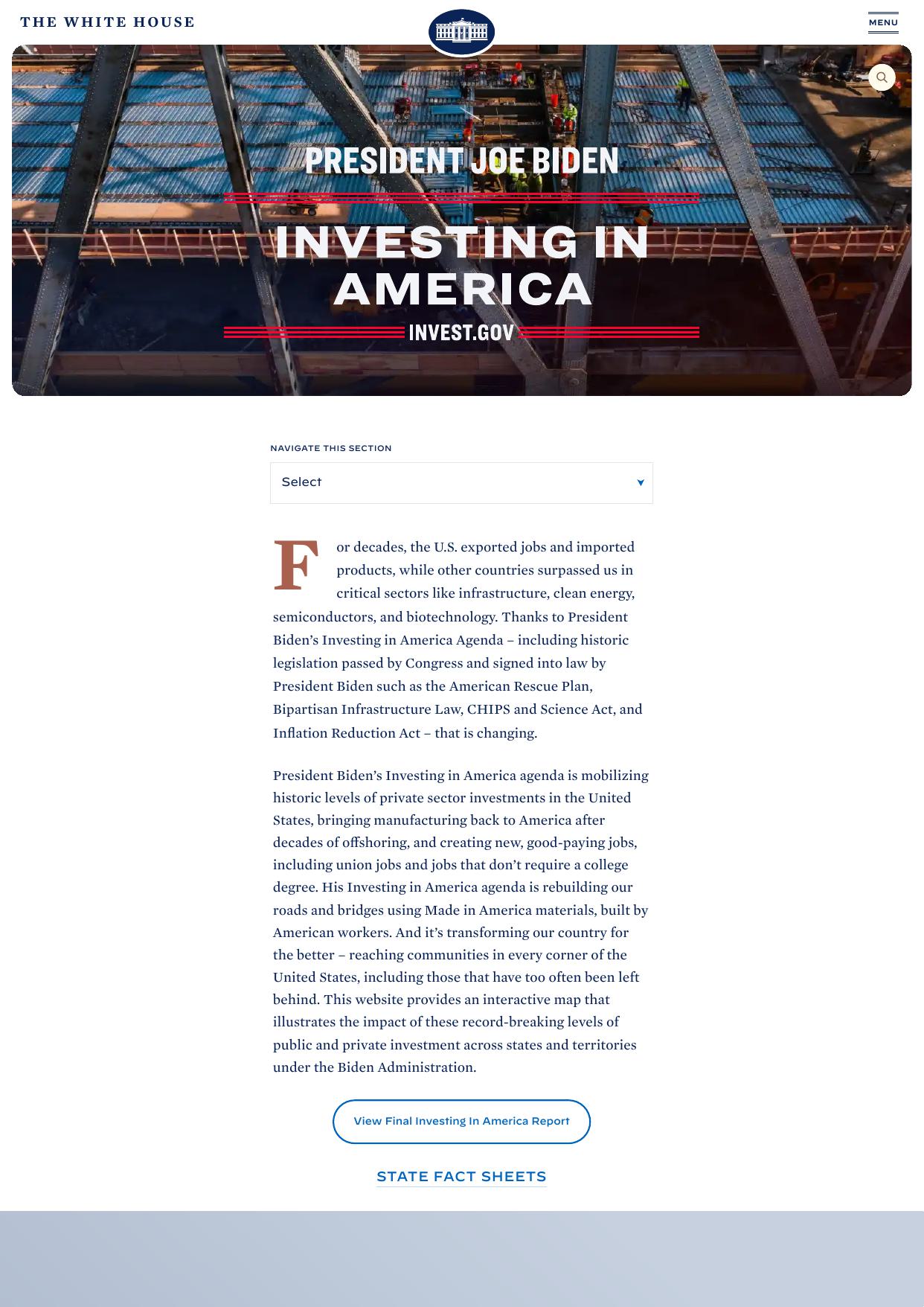 THE WHITE HOUSE

MENU

PRESIDENT JOE BIDEN

INVESTING IN AMERICA

INVEST.GOV

NAVIGATE THIS SECTION

Select

For decades, the U.S. exported jobs and imported products, while other countries surpassed us in critical sectors like infrastructure, clean energy, semiconductors, and biotechnology. Thanks to President Biden's Investing in America Agenda – including historic legislation passed by Congress and signed into law by President Biden such as the American Rescue Plan, Bipartisan Infrastructure Law, CHIPS and Science Act, and Inflation Reduction Act – that is changing.

President Biden's Investing in America agenda is mobilizing historic levels of private sector investments in the United States, bringing manufacturing back to America after decades of offshoring, and creating new, good-paying jobs, including union jobs and jobs that don't require a college degree. His Investing in America agenda is rebuilding our roads and bridges using Made in America materials, built by American workers. And it's transforming our country for the better – reaching communities in every corner of the United States, including those that have too often been left behind. This website provides an interactive map that illustrates the impact of these record-breaking levels of public and private investment across states and territories under the Biden Administration.

View Final Investing In America Report

STATE FACT SHEETS